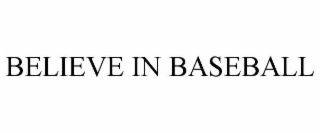 BELIEVE IN BASEBALL